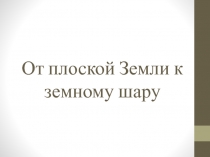 От плоской Земли к земному шару